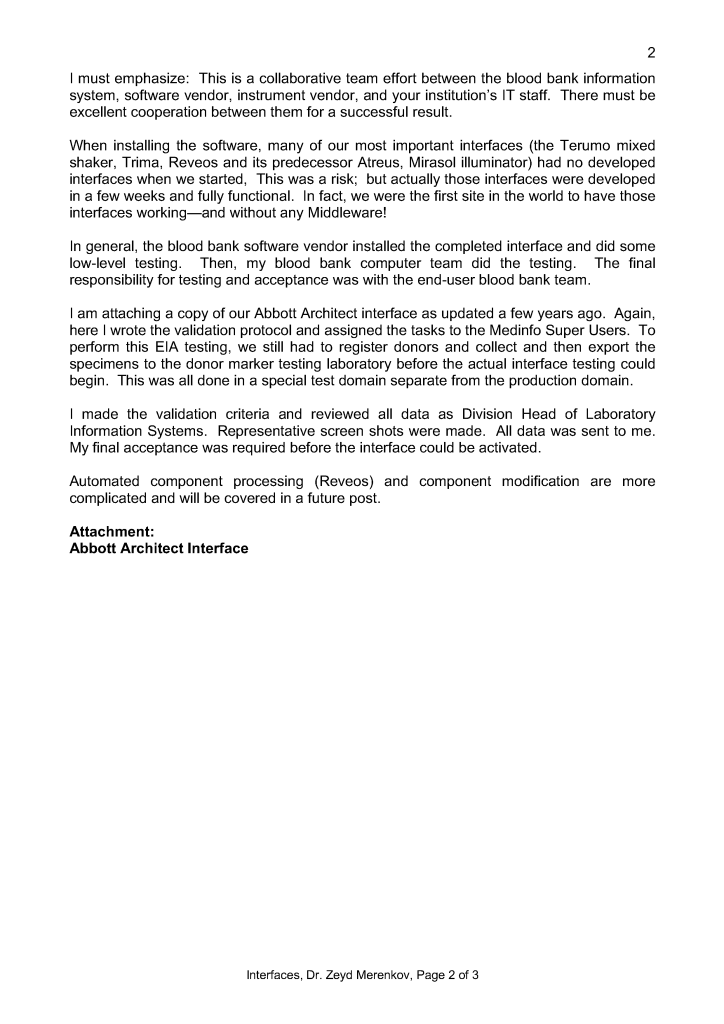 2

I must emphasize: This is a collaborative team effort between the blood bank information system, software vendor, instrument vendor, and your institution's IT staff. There must be excellent cooperation between them for a successful result.

When installing the software, many of our most important interfaces (the Terumo mixed shaker, Trima, Reveos and its predecessor Atreus, Mirasol illuminator) had no developed interfaces when we started, This was a risk; but actually those interfaces were developed in a few weeks and fully functional. In fact, we were the first site in the world to have those interfaces working—and without any Middleware!

In general, the blood bank software vendor installed the completed interface and did some low-level testing. Then, my blood bank computer team did the testing. The final responsibility for testing and acceptance was with the end-user blood bank team.

I am attaching a copy of our Abbott Architect interface as updated a few years ago. Again, here I wrote the validation protocol and assigned the tasks to the Medinfo Super Users. To perform this EIA testing, we still had to register donors and collect and then export the specimens to the donor marker testing laboratory before the actual interface testing could begin. This was all done in a special test domain separate from the production domain.

I made the validation criteria and reviewed all data as Division Head of Laboratory Information Systems. Representative screen shots were made. All data was sent to me. My final acceptance was required before the interface could be activated.

Automated component processing (Reveos) and component modification are more complicated and will be covered in a future post.

**Attachment:**
**Abbott Architect Interface**

Interfaces, Dr. Zeyd Merenkov, Page 2 of 3